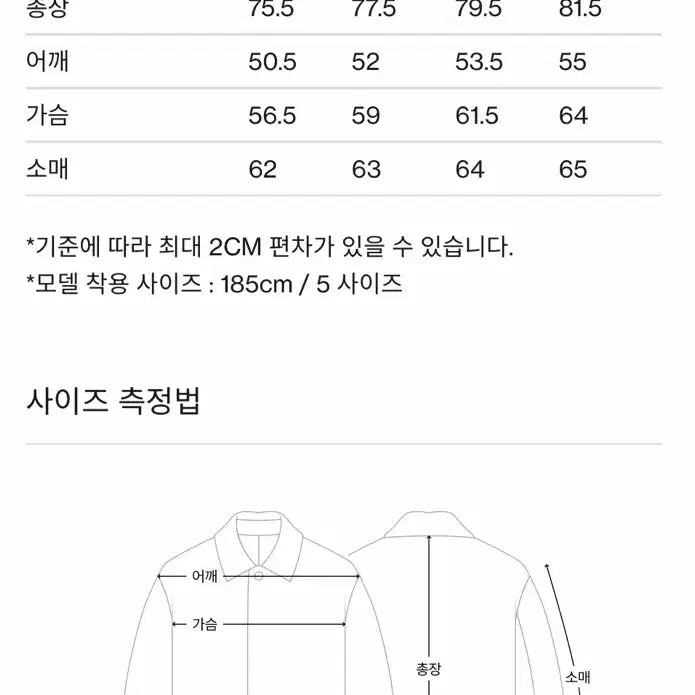 | 총장 | 75.5 | 77.5 | 79.5 | 81.5 |
|---|---|---|---|---|
| 어깨 | 50.5 | 52 | 53.5 | 55 |
| 가슴 | 56.5 | 59 | 61.5 | 64 |
| 소매 | 62 | 63 | 64 | 65 |

*기준에 따라 최대 2CM 편차가 있을 수 있습니다.
*모델 착용 사이즈 : 185cm / 5 사이즈

사이즈 측정법

어깨
가슴
총장
소매